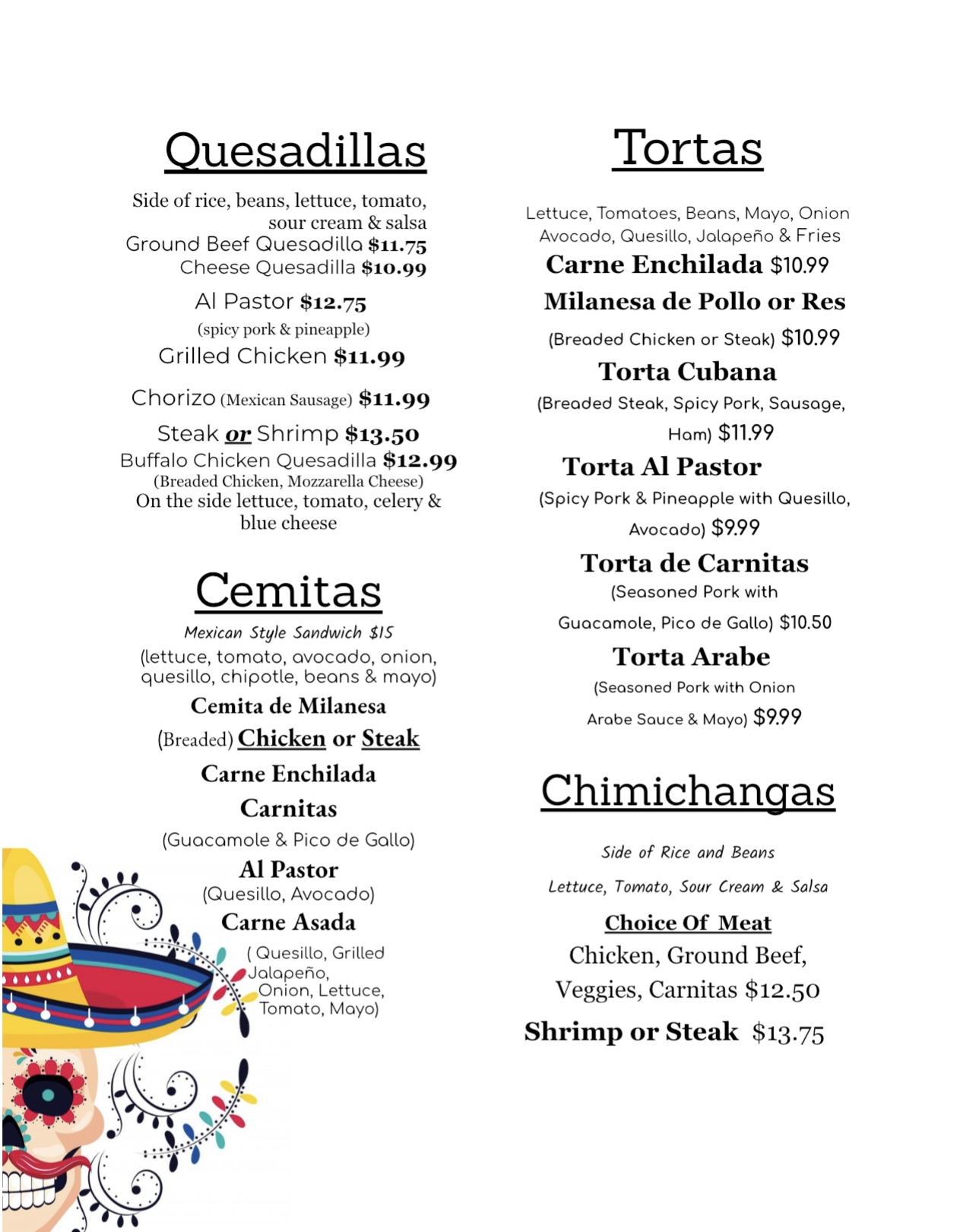 Quesadillas

Side of rice, beans, lettuce, tomato, sour cream & salsa
Ground Beef Quesadilla $11.75
Cheese Quesadilla $10.99

Al Pastor $12.75
(spicy pork & pineapple)
Grilled Chicken $11.99

Chorizo (Mexican Sausage) $11.99

Steak or Shrimp $13.50
Buffalo Chicken Quesadilla $12.99
(Breaded Chicken, Mozzarella Cheese)
On the side lettuce, tomato, celery & blue cheese

Cemitas

Mexican Style Sandwich $15
(lettuce, tomato, avocado, onion, quesillo, chipotle, beans & mayo)
Cemita de Milanesa
(Breaded) Chicken or Steak
Carne Enchilada
Carnitas
(Guacamole & Pico de Gallo)
Al Pastor
(Quesillo, Avocado)
Carne Asada
( Quesillo, Grilled Jalapeño, Onion, Lettuce, Tomato, Mayo)

Tortas

Lettuce, Tomatoes, Beans, Mayo, Onion Avocado, Quesillo, Jalapeño & Fries
Carne Enchilada $10.99
Milanesa de Pollo or Res
(Breaded Chicken or Steak) $10.99
Torta Cubana
(Breaded Steak, Spicy Pork, Sausage, Ham) $11.99
Torta Al Pastor
(Spicy Pork & Pineapple with Quesillo, Avocado) $9.99
Torta de Carnitas
(Seasoned Pork with Guacamole, Pico de Gallo) $10.50
Torta Arabe
(Seasoned Pork with Onion Arabe Sauce & Mayo) $9.99

Chimichangas

Side of Rice and Beans
Lettuce, Tomato, Sour Cream & Salsa
Choice Of Meat
Chicken, Ground Beef, Veggies, Carnitas $12.50
Shrimp or Steak $13.75